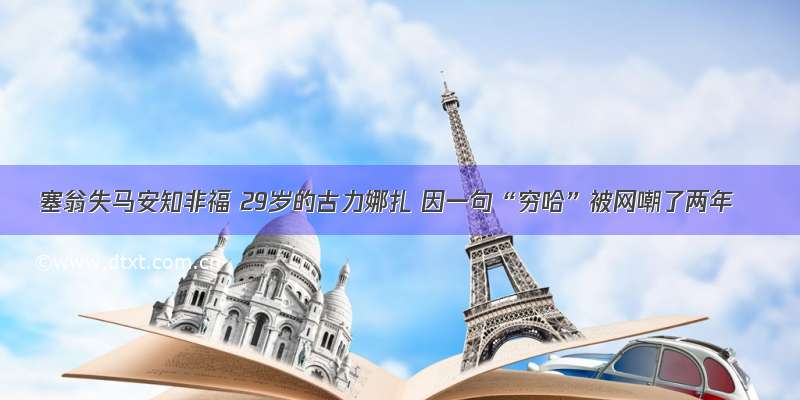 塞翁失马安知非福 29岁的古力娜扎 因一句“穷哈”被网嘲了两年

©www.dtxt.com.cn